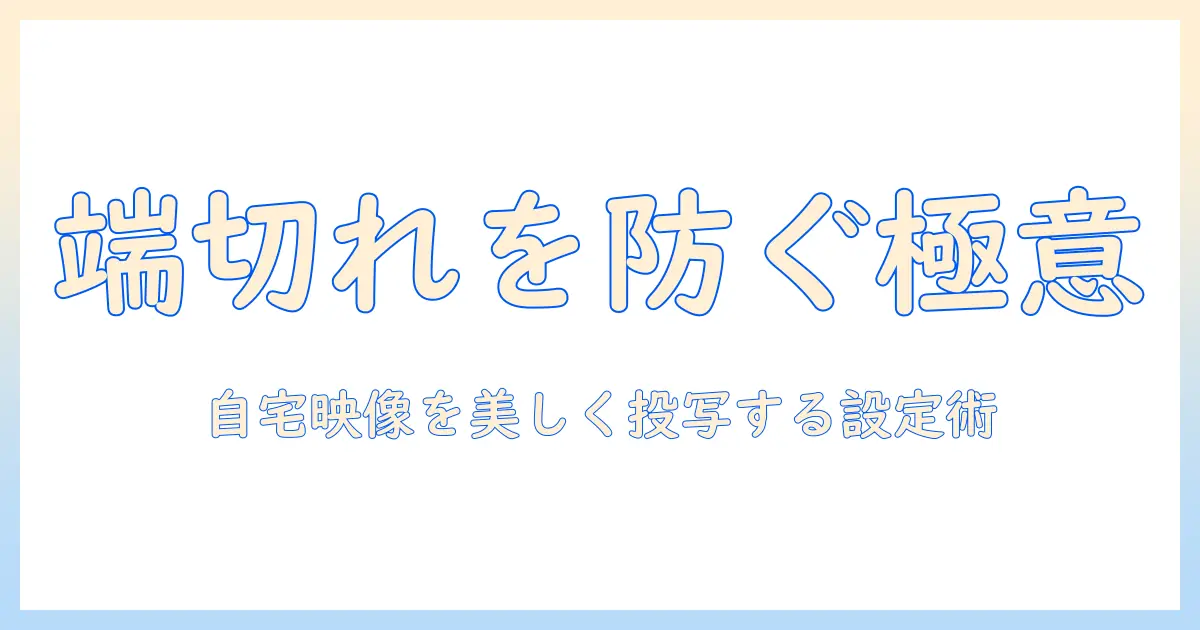 端切れを防ぐ極意

自宅映像を美しく投写する設定術